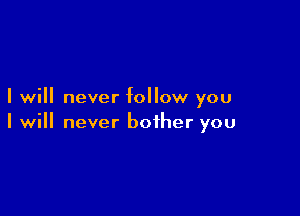 I will never follow you
I will never bother you